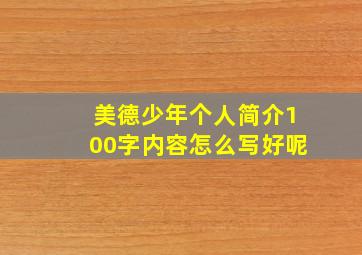 美德少年个人简介100字内容怎么写好呢